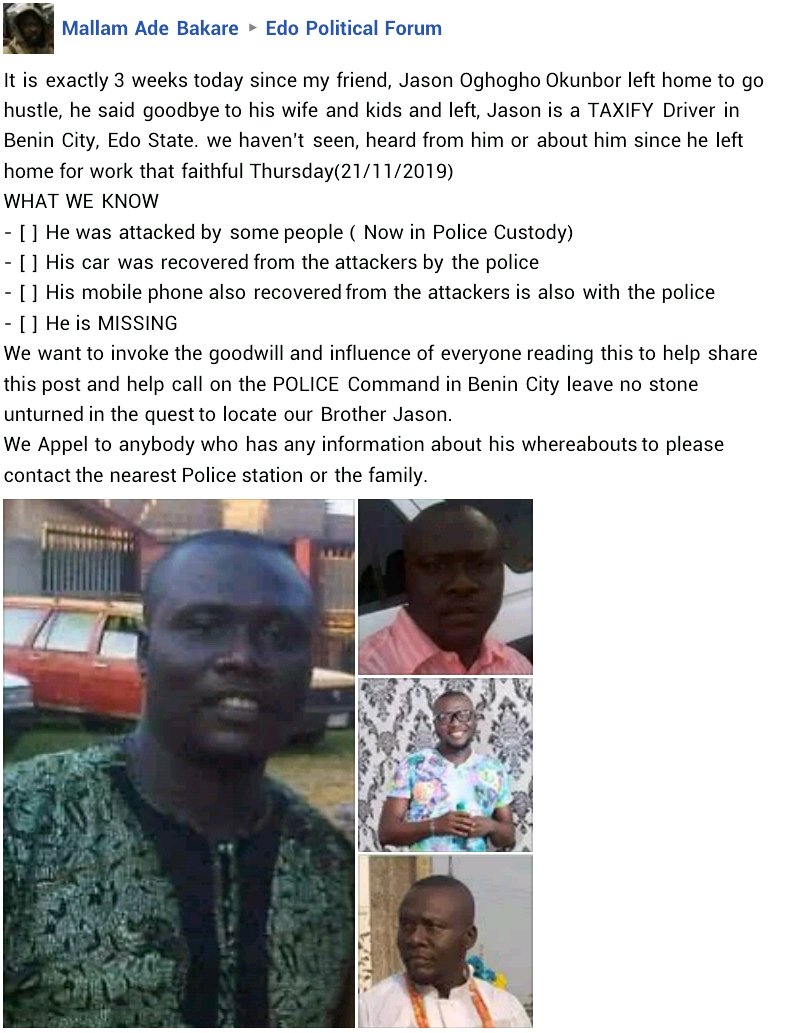 Mallam Ade Bakare ▸ Edo Political Forum

It is exactly 3 weeks today since my friend, Jason Oghogho Okunbor left home to go hustle, he said goodbye to his wife and kids and left, Jason is a TAXIFY Driver in Benin City, Edo State. we haven't seen, heard from him or about him since he left home for work that faithful Thursday(21/11/2019)
WHAT WE KNOW
- [ ] He was attacked by some people ( Now in Police Custody)
- [ ] His car was recovered from the attackers by the police
- [ ] His mobile phone also recovered from the attackers is also with the police
- [ ] He is MISSING
We want to invoke the goodwill and influence of everyone reading this to help share this post and help call on the POLICE Command in Benin City leave no stone unturned in the quest to locate our Brother Jason.
We Appel to anybody who has any information about his whereabouts to please contact the nearest Police station or the family.